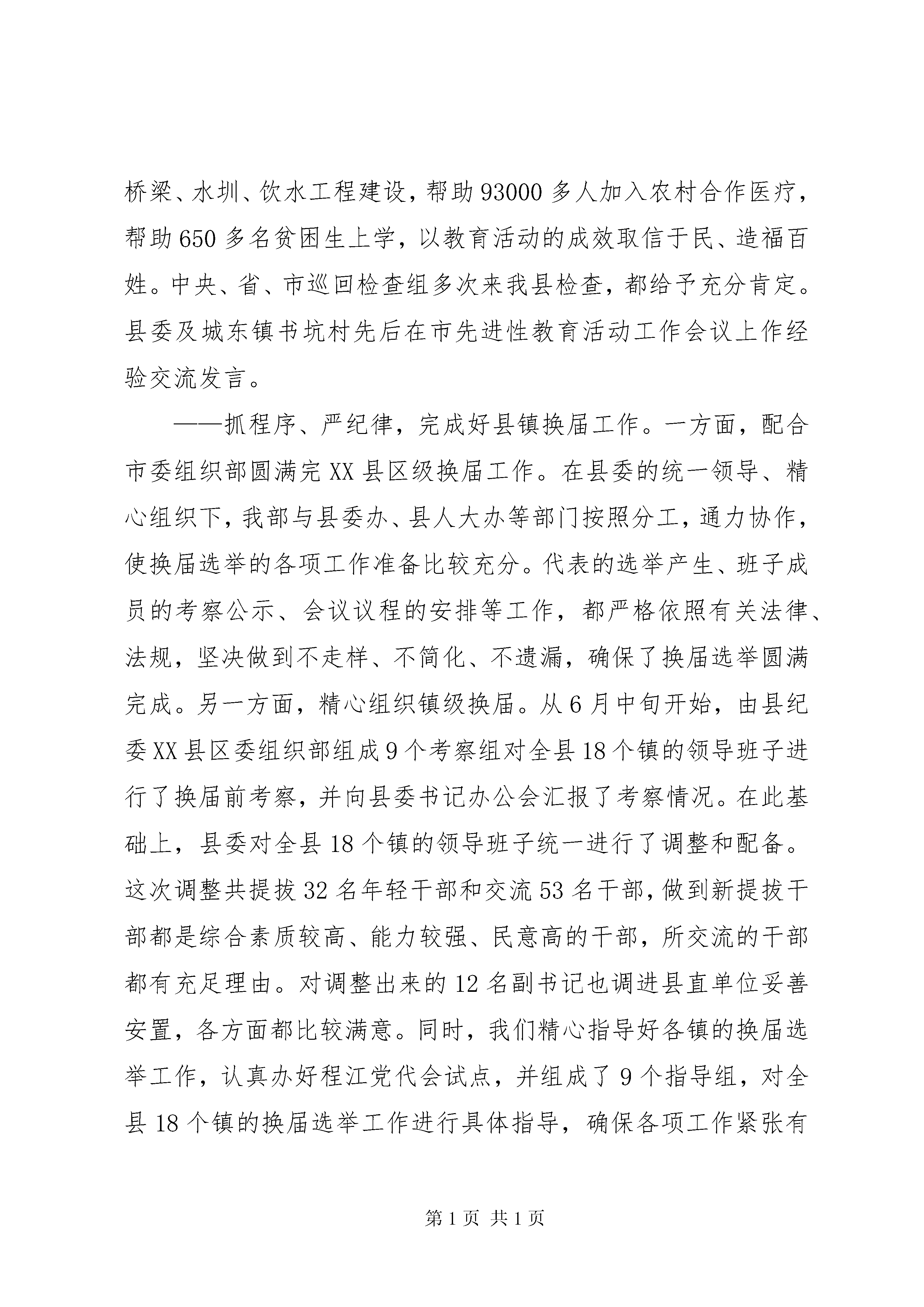 桥梁、水圳、饮水工程建设，帮助93000多人加入农村合作医疗，帮助650多名贫困生上学，以教育活动的成效取信于民、造福百姓。中央、省、市巡回检查组多次来我县检查，都给予充分肯定。县委及城东镇书坑村先后在市先进性教育活动工作会议上作经验交流发言。

——抓程序、严纪律，完成好县镇换届工作。一方面，配合市委组织部圆满完XX县区级换届工作。在县委的统一领导、精心组织下，我部与县委办、县人大办等部门按照分工，通力协作，使换届选举的各项工作准备比较充分。代表的选举产生、班子成员的考察公示、会议议程的安排等工作，都严格依照有关法律、法规，坚决做到不走样、不简化、不遗漏，确保了换届选举圆满完成。另一方面，精心组织镇级换届。从6月中旬开始，由县纪委XX县区委组织部组成9个考察组对全县18个镇的领导班子进行了换届前考察，并向县委书记办公会汇报了考察情况。在此基础上，县委对全县18个镇的领导班子统一进行了调整和配备。这次调整共提拔32名年轻干部和交流53名干部，做到新提拔干部都是综合素质较高、能力较强、民意高的干部，所交流的干部都有充足理由。对调整出来的12名副书记也调进县直单位妥善安置，各方面都比较满意。同时，我们精心指导好各镇的换届选举工作，认真办好程江党代会试点，并组成了9个指导组，对全县18个镇的换届选举工作进行具体指导，确保各项工作紧张有

第1页 共1页